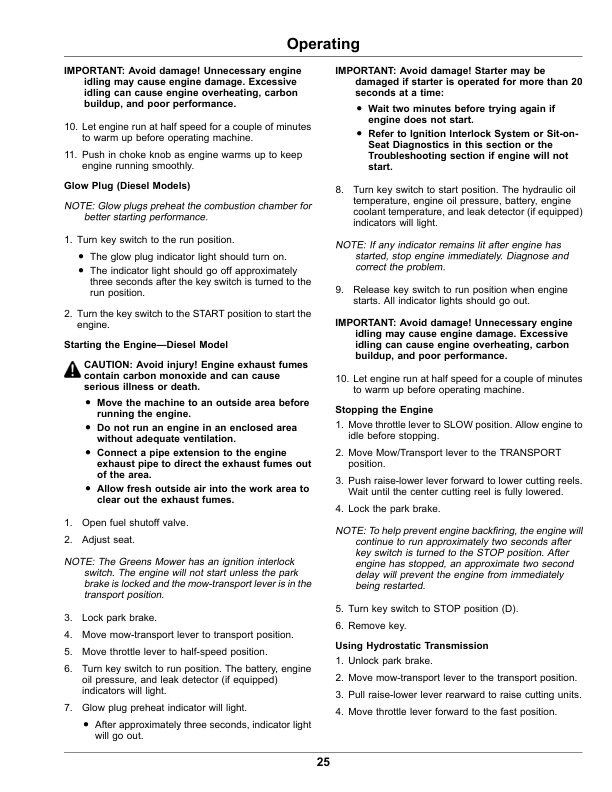 Operating

IMPORTANT: Avoid damage! Unnecessary engine idling may cause engine damage. Excessive idling can cause engine overheating, carbon buildup, and poor performance.

10. Let engine run at half speed for a couple of minutes to warm up before operating machine.

11. Push in choke knob as engine warms up to keep engine running smoothly.

Glow Plug (Diesel Models)

NOTE: Glow plugs preheat the combustion chamber for better starting performance.

1. Turn key switch to the run position.

• The glow plug indicator light should turn on.
• The indicator light should go off approximately three seconds after the key switch is turned to the run position.

2. Turn the key switch to the START position to start the engine.

Starting the Engine—Diesel Model

CAUTION: Avoid injury! Engine exhaust fumes contain carbon monoxide and can cause serious illness or death.

• Move the machine to an outside area before running the engine.
• Do not run an engine in an enclosed area without adequate ventilation.
• Connect a pipe extension to the engine exhaust pipe to direct the exhaust fumes out of the area.
• Allow fresh outside air into the work area to clear out the exhaust fumes.

1. Open fuel shutoff valve.

2. Adjust seat.

NOTE: The Greens Mower has an ignition interlock switch. The engine will not start unless the park brake is locked and the mow-transport lever is in the transport position.

3. Lock park brake.

4. Move mow-transport lever to transport position.

5. Move throttle lever to half-speed position.

6. Turn key switch to run position. The battery, engine oil pressure, and leak detector (if equipped) indicators will light.

7. Glow plug preheat indicator will light.

• After approximately three seconds, indicator light will go out.

IMPORTANT: Avoid damage! Starter may be damaged if starter is operated for more than 20 seconds at a time:

• Wait two minutes before trying again if engine does not start.
• Refer to Ignition Interlock System or Sit-on-Seat Diagnostics in this section or the Troubleshooting section if engine will not start.

8. Turn key switch to start position. The hydraulic oil temperature, engine oil pressure, battery, engine coolant temperature, and leak detector (if equipped) indicators will light.

NOTE: If any indicator remains lit after engine has started, stop engine immediately. Diagnose and correct the problem.

9. Release key switch to run position when engine starts. All indicator lights should go out.

IMPORTANT: Avoid damage! Unnecessary engine idling may cause engine damage. Excessive idling can cause engine overheating, carbon buildup, and poor performance.

10. Let engine run at half speed for a couple of minutes to warm up before operating machine.

Stopping the Engine

1. Move throttle lever to SLOW position. Allow engine to idle before stopping.

2. Move Mow/Transport lever to the TRANSPORT position.

3. Push raise-lower lever forward to lower cutting reels. Wait until the center cutting reel is fully lowered.

4. Lock the park brake.

NOTE: To help prevent engine backfiring, the engine will continue to run approximately two seconds after key switch is turned to the STOP position. After engine has stopped, an approximate two second delay will prevent the engine from immediately being restarted.

5. Turn key switch to STOP position (D).

6. Remove key.

Using Hydrostatic Transmission

1. Unlock park brake.

2. Move mow-transport lever to the transport position.

3. Pull raise-lower lever rearward to raise cutting units.

4. Move throttle lever forward to the fast position.

25